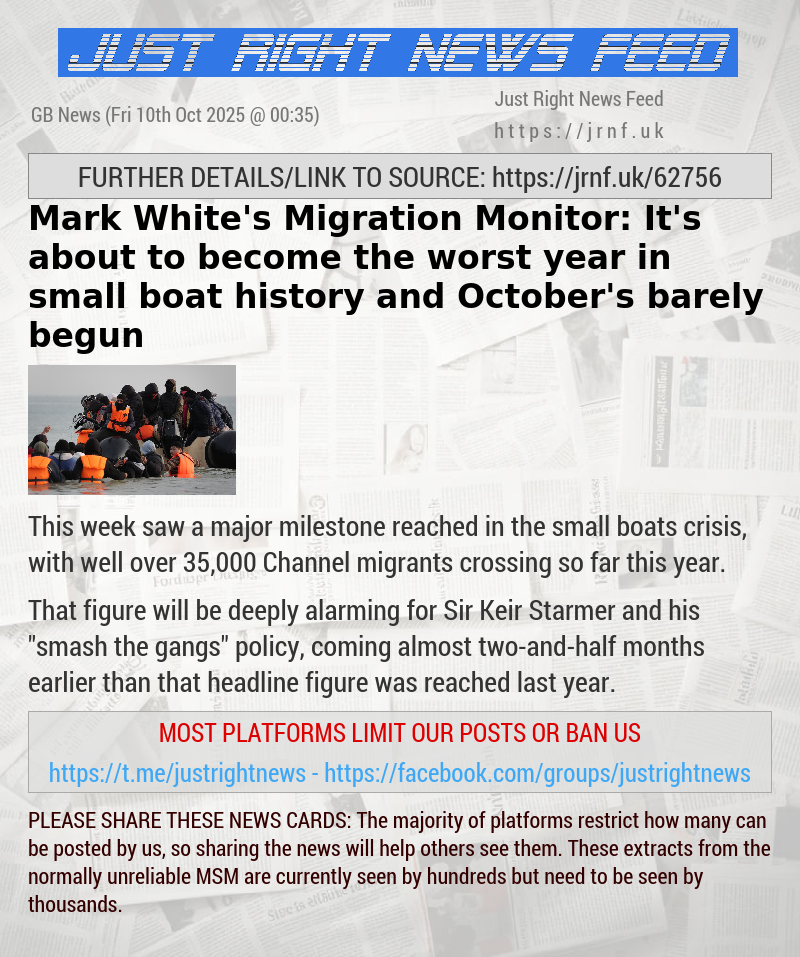 JUST RIGHT NEWS FEED

GB News (Fri 10th Oct 2025 @ 00:35)

Just Right News Feed
https://jrnf.uk

FURTHER DETAILS/LINK TO SOURCE: https://jrnf.uk/62756

Mark White's Migration Monitor: It's about to become the worst year in small boat history and October's barely begun

This week saw a major milestone reached in the small boats crisis, with well over 35,000 Channel migrants crossing so far this year.

That figure will be deeply alarming for Sir Keir Starmer and his "smash the gangs" policy, coming almost two-and-half months earlier than that headline figure was reached last year.

MOST PLATFORMS LIMIT OUR POSTS OR BAN US

https://t.me/justrightnews - https://facebook.com/groups/justrightnews

PLEASE SHARE THESE NEWS CARDS: The majority of platforms restrict how many can be posted by us, so sharing the news will help others see them. These extracts from the normally unreliable MSM are currently seen by hundreds but need to be seen by thousands.